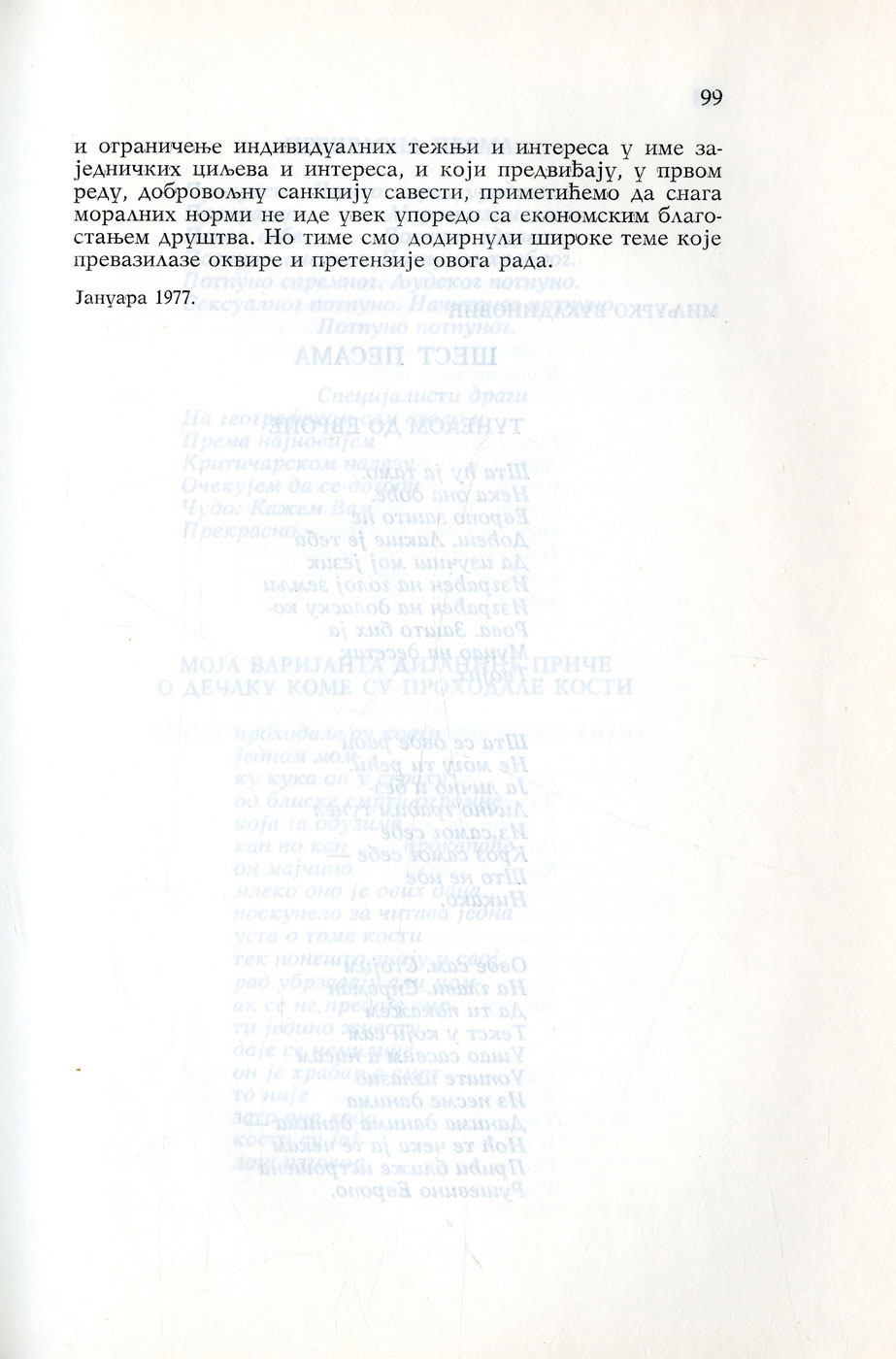 99

и ограничење индивидуалних тежњи и интереса у име заједничких циљева и интереса, и који предвиђају, у првом реду, добровољну санкцију савести, приметићемо да снага моралних норми не иде увек упоредо са економским благостањем друштва. Но тиме смо додирнули широке теме које превазилазе оквире и претензије овога рада.

Јануара 1977.